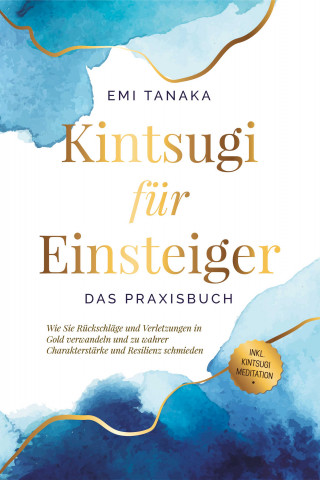 EMI TANAKA

Kintsugi für Einsteiger

DAS PRAXISBUCH

Wie Sie Rückschläge und Verletzungen in Gold verwandeln und zu wahrer Charakterstärke und Resilienz schmieden

INKL. KINTSUGI MEDITATION